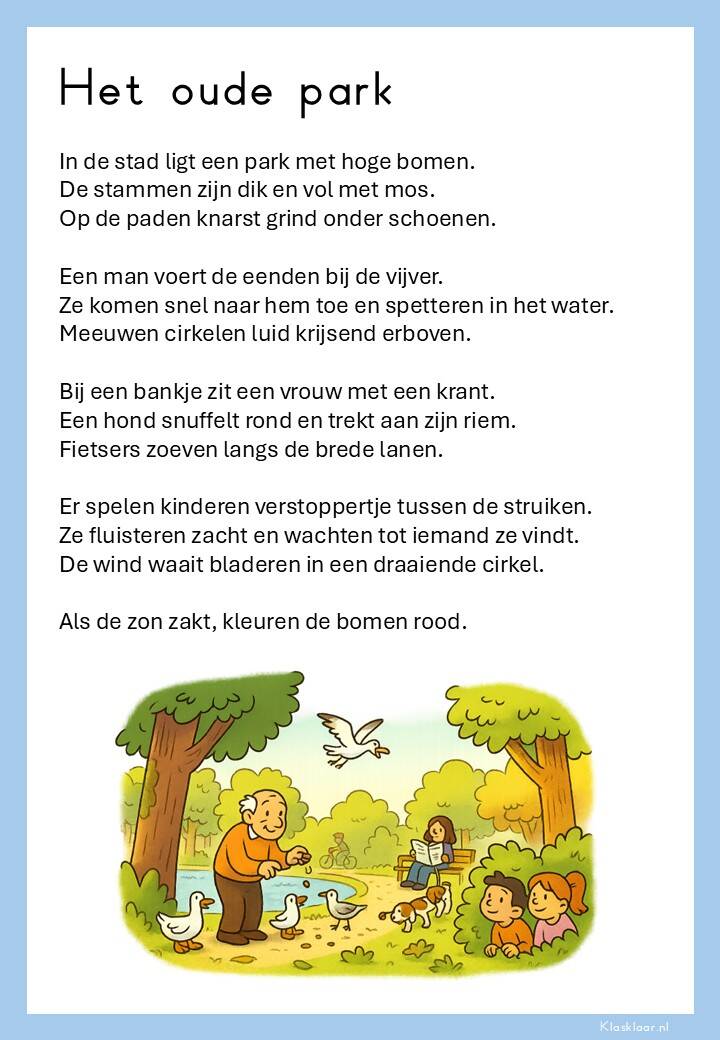 Het oude park

In de stad ligt een park met hoge bomen.
De stammen zijn dik en vol met mos.
Op de paden knarst grind onder schoenen.

Een man voert de eenden bij de vijver.
Ze komen snel naar hem toe en spetteren in het water.
Meeuwen cirkelen luid krijsend erboven.

Bij een bankje zit een vrouw met een krant.
Een hond snuffelt rond en trekt aan zijn riem.
Fietsers zoeven langs de brede lanen.

Er spelen kinderen verstoppertje tussen de struiken.
Ze fluisteren zacht en wachten tot iemand ze vindt.
De wind waait bladeren in een draaiende cirkel.

Als de zon zakt, kleuren de bomen rood.

Klasklaar.nl